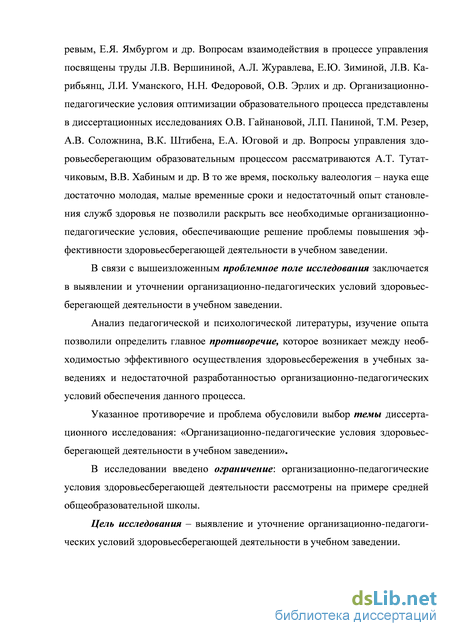 ревым, Е.Я. Ямбургом и др. Вопросам взаимодействия в процессе управления посвящены труды Л.В. Вершининой, А.Л. Журавлева, Е.Ю. Зиминой, Л.В. Карибьянц, Л.И. Уманского, Н.Н. Федоровой, О.В. Эрлих и др. Организационно-педагогические условия оптимизации образовательного процесса представлены в диссертационных исследованиях О.В. Гайнановой, Л.П. Паниной, Т.М. Резер, А.В. Соложнина, В.К. Штибена, Е.А. Юговой и др. Вопросы управления здоровьесберегающим образовательным процессом рассматриваются А.Т. Тутатчиковым, В.В. Хабиным и др. В то же время, поскольку валеология – наука еще достаточно молодая, малые временные сроки и недостаточный опыт становления служб здоровья не позволили раскрыть все необходимые организационно-педагогические условия, обеспечивающие решение проблемы повышения эффективности здоровьесберегающей деятельности в учебном заведении.

В связи с вышеизложенным проблемное поле исследования заключается в выявлении и уточнении организационно-педагогических условий здоровьесберегающей деятельности в учебном заведении.

Анализ педагогической и психологической литературы, изучение опыта позволили определить главное противоречие, которое возникает между необходимостью эффективного осуществления здоровьесбережения в учебных заведениях и недостаточной разработанностью организационно-педагогических условий обеспечения данного процесса.

Указанное противоречие и проблема обусловили выбор темы диссертационного исследования: «Организационно-педагогические условия здоровьесберегающей деятельности в учебном заведении».

В исследовании введено ограничение: организационно-педагогические условия здоровьесберегающей деятельности рассмотрены на примере средней общеобразовательной школы.

Цель исследования – выявление и уточнение организационно-педагогических условий здоровьесберегающей деятельности в учебном заведении.

dsLib.net
библиотека диссертаций